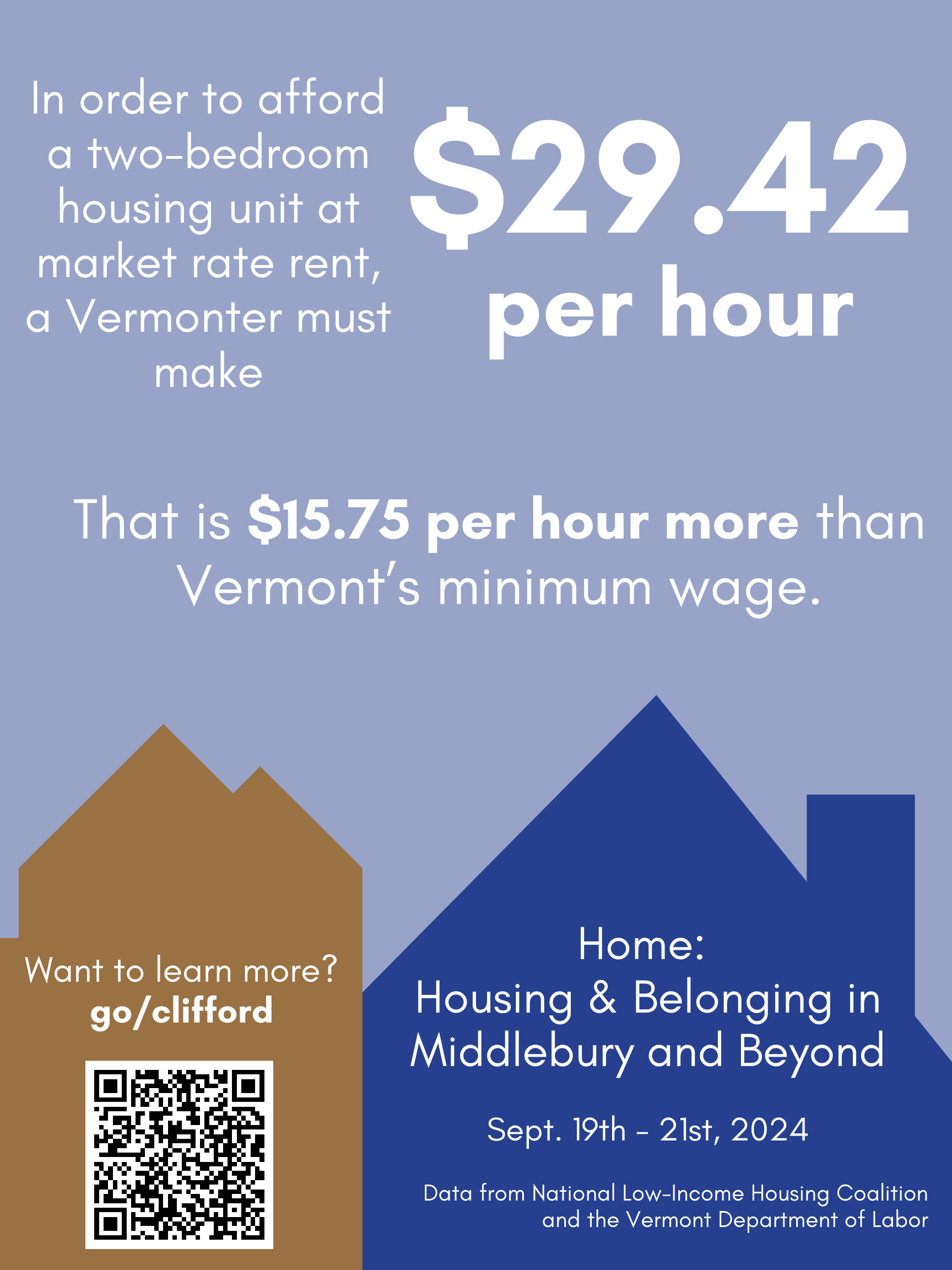 In order to afford a two-bedroom housing unit at market rate rent, a Vermonter must make

$29.42
per hour

That is $15.75 per hour more than Vermont's minimum wage.

Want to learn more?
go/clifford

Home:
Housing & Belonging in Middlebury and Beyond

Sept. 19th - 21st, 2024

Data from National Low-Income Housing Coalition and the Vermont Department of Labor